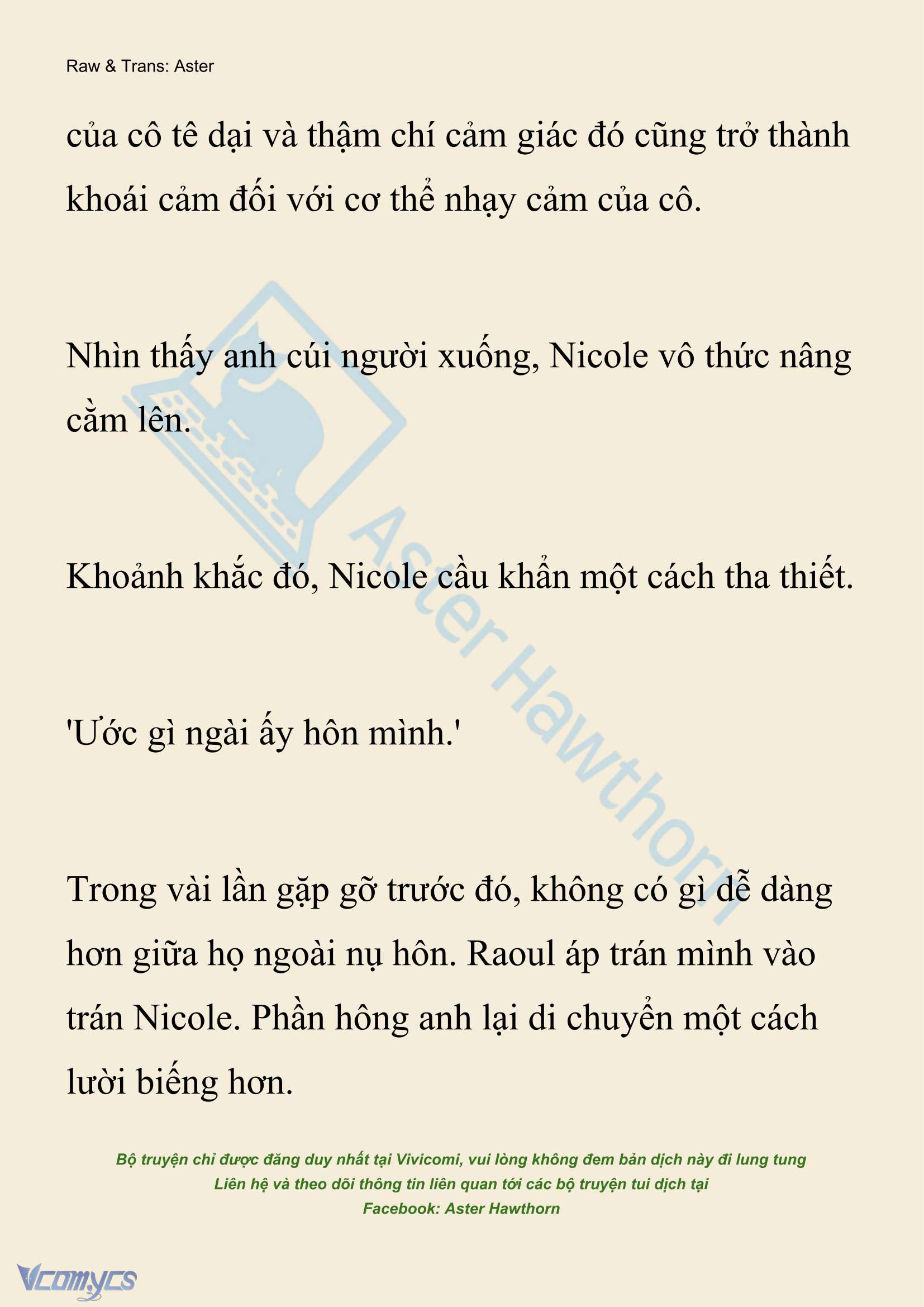 Raw & Trans: Aster

của cô tê dại và thậm chí cảm giác đó cũng trở thành khoái cảm đối với cơ thể nhạy cảm của cô.

Nhìn thấy anh cúi người xuống, Nicole vô thức nâng cằm lên.

Khoảnh khắc đó, Nicole cầu khẩn một cách tha thiết.

'Ước gì ngài ấy hôn mình.'

Trong vài lần gặp gỡ trước đó, không có gì dễ dàng hơn giữa họ ngoài nụ hôn. Raoul áp trán mình vào trán Nicole. Phần hông anh lại di chuyển một cách lười biếng hơn.

Aster Hawthorn

Bộ truyện chỉ được đăng duy nhất tại Vivicomi, vui lòng không đem bản dịch này đi lung tung
Liên hệ và theo dõi thông tin liên quan tới các bộ truyện tui dịch tại
Facebook: Aster Hawthorn

Vcomycs